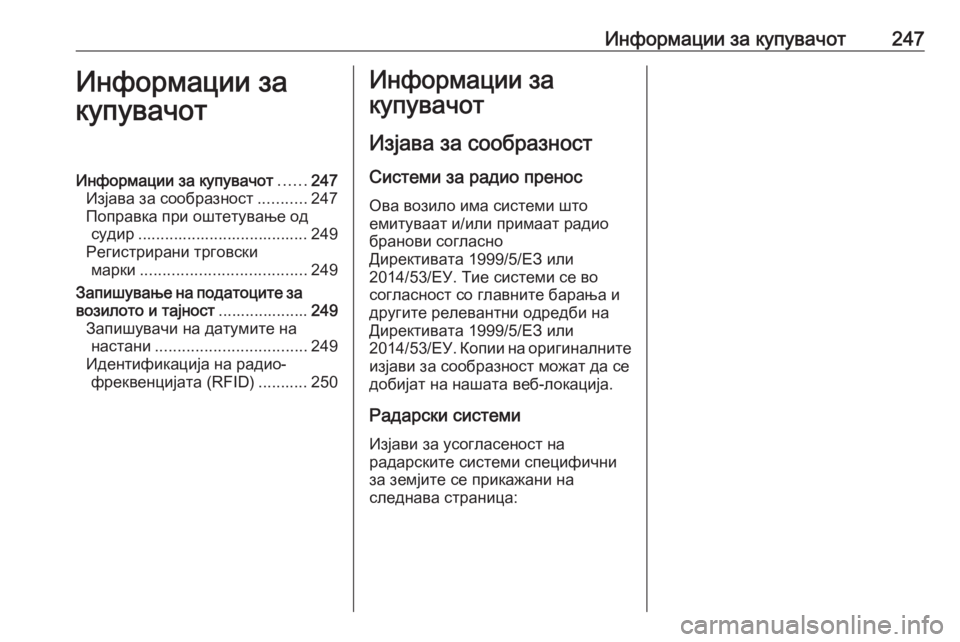 Информации за купувачот 247

Информации за купувачот

Информации за купувачот ...... 247
Изјава за сообразност ........... 247
Поправка при оштетување од судир ...................................... 249
Регистрирани трговски марки ..................................... 249
Запишување на податоците за возилото и тајност .................... 249
Запишувачи на датумите на настани .................................. 249
Идентификација на радио-фреквенцијата (RFID) ........... 250

Информации за купувачот

Изјава за сообразност

Системи за радио пренос

Ова возило има системи што емитуваат и/или примаат радио бранови согласно Директивата 1999/5/ЕЗ или 2014/53/ЕУ. Тие системи се во согласност со главните барања и другите релевантни одредби на Директивата 1999/5/ЕЗ или 2014/53/ЕУ. Копии на оригиналните изјави за сообразност можат да се добијат на нашата веб-локација.

Радарски системи

Изјави за усогласеност на радарските системи специфични за земјите се прикажани на следнава страница:

carmanualsonline.info